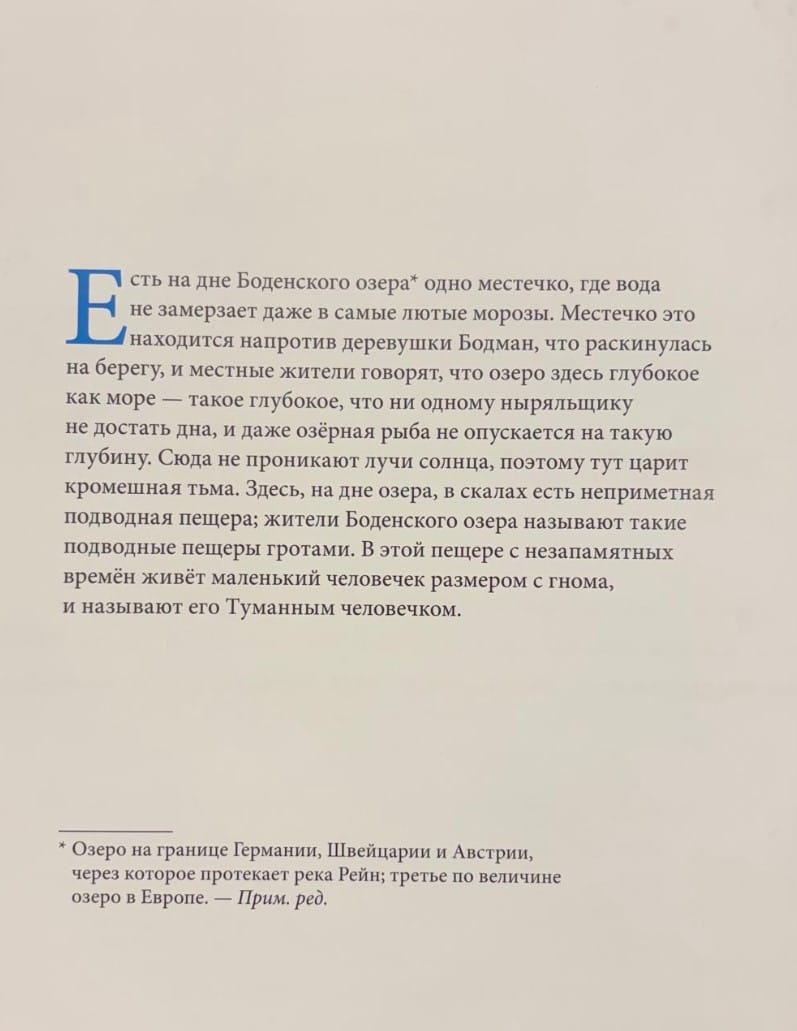 Есть на дне Боденского озера* одно местечко, где вода не замерзает даже в самые лютые морозы. Местечко это находится напротив деревушки Бодман, что раскинулась на берегу, и местные жители говорят, что озеро здесь глубокое как море — такое глубокое, что ни одному ныряльщику не достать дна, и даже озёрная рыба не опускается на такую глубину. Сюда не проникают лучи солнца, поэтому тут царит кромешная тьма. Здесь, на дне озера, в скалах есть неприметная подводная пещера; жители Боденского озера называют такие подводные пещеры гротами. В этой пещере с незапамятных времён живёт маленький человечек размером с гнома, и называют его Туманным человечком.

* Озеро на границе Германии, Швейцарии и Австрии, через которое протекает река Рейн; третье по величине озеро в Европе. — Прим. ред.